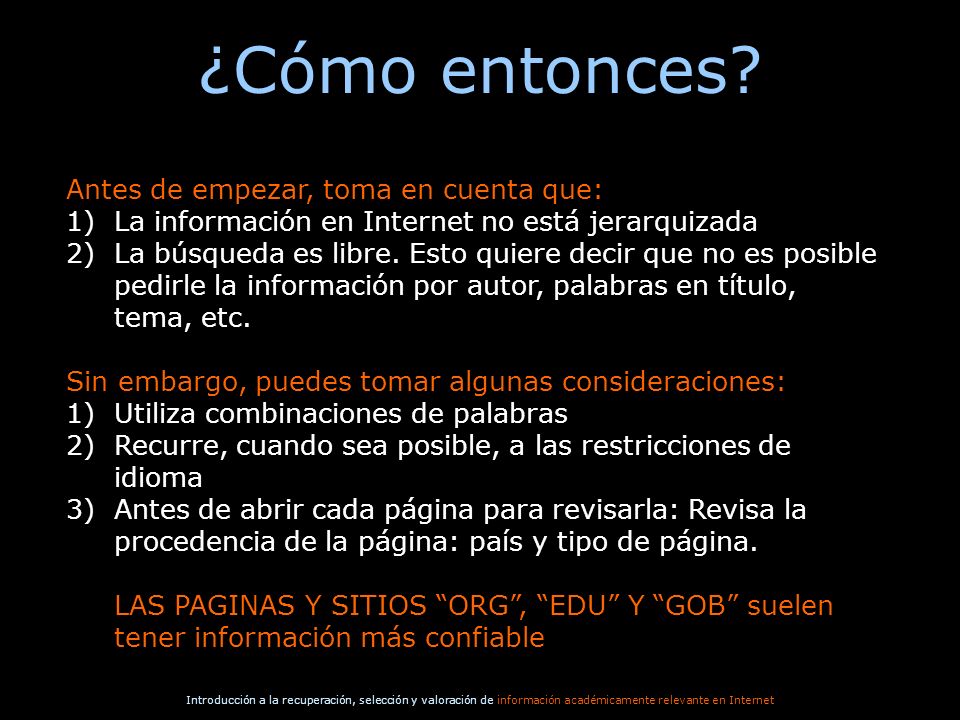 ¿Cómo entonces?

Antes de empezar, toma en cuenta que:
1) La información en Internet no está jerarquizada
2) La búsqueda es libre. Esto quiere decir que no es posible pedirle la información por autor, palabras en título, tema, etc.

Sin embargo, puedes tomar algunas consideraciones:
1) Utiliza combinaciones de palabras
2) Recurre, cuando sea posible, a las restricciones de idioma
3) Antes de abrir cada página para revisarla: Revisa la procedencia de la página: país y tipo de página.

LAS PAGINAS Y SITIOS “ORG”, “EDU” Y “GOB” suelen tener información más confiable

Introducción a la recuperación, selección y valoración de información académicamente relevante en Internet